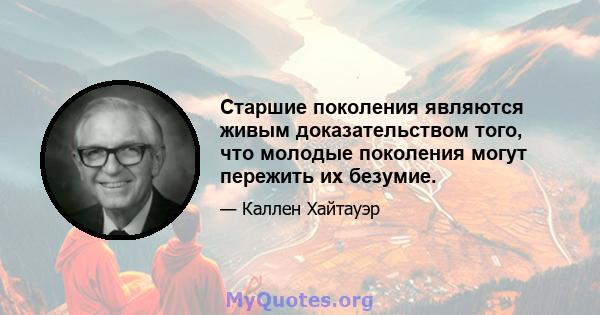 Старшие поколения являются живым доказательством того, что молодые поколения могут пережить их безумие.

— Каллен Хайтауэр

MyQuotes.org